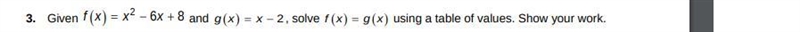 3. Given $f(x) = x^2 - 6x + 8$ and $g(x) = x - 2$, solve $f(x) = g(x)$ using a table of values. Show your work.